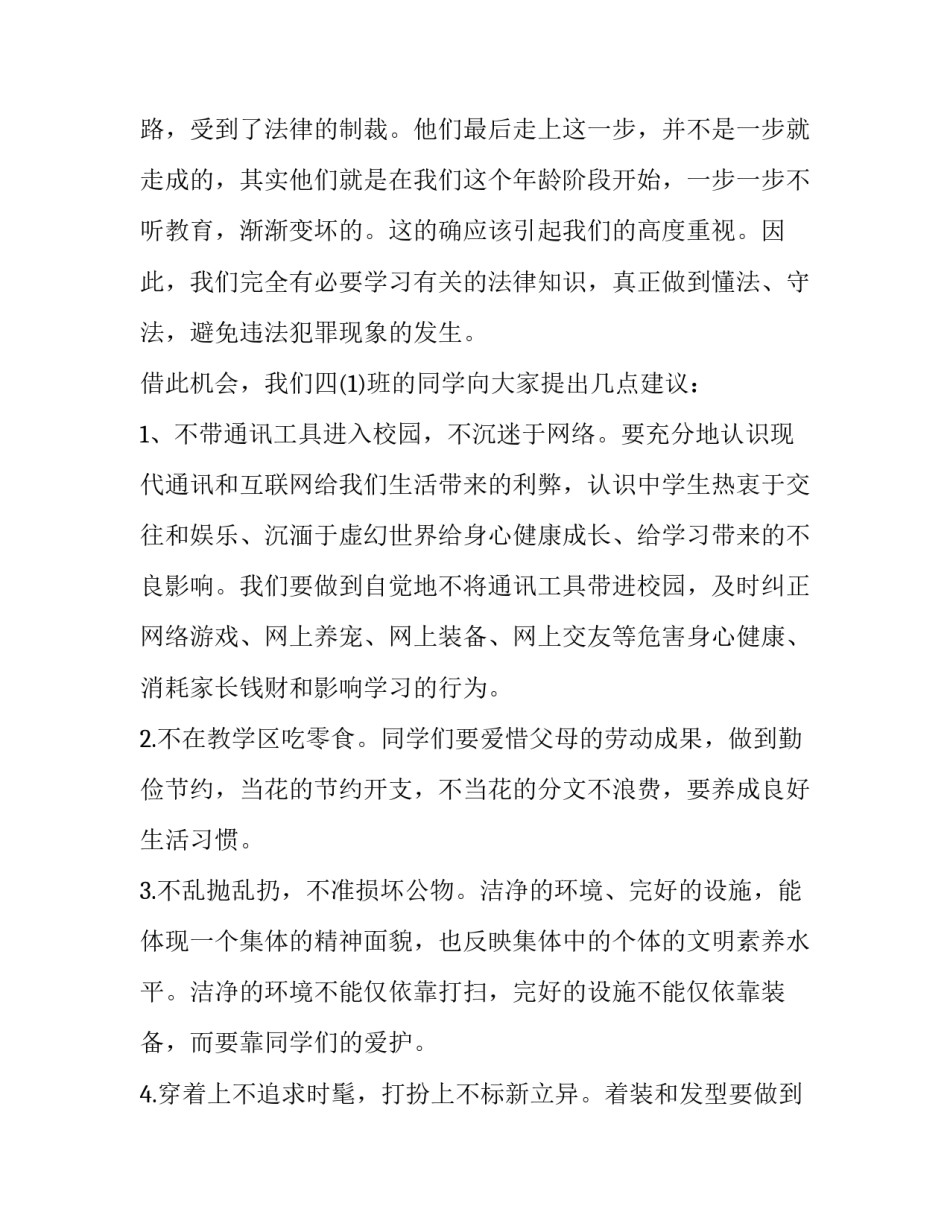 路，受到了法律的制裁。他们最后走上这一步，并不是一步就走成的，其实他们就是在我们这个年龄阶段开始，一步一步不听教育，渐渐变坏的。这的确应该引起我们的高度重视。因此，我们完全有必要学习有关的法律知识，真正做到懂法、守法，避免违法犯罪现象的发生。

借此机会，我们四(1)班的同学向大家提出几点建议：

1、不带通讯工具进入校园，不沉迷于网络。要充分地认识现代通讯和互联网给我们生活带来的利弊，认识中学生热衷于交往和娱乐、沉湎于虚幻世界给身心健康成长、给学习带来的不良影响。我们要做到自觉地不将通讯工具带进校园，及时纠正网络游戏、网上养宠、网上装备、网上交友等危害身心健康、消耗家长钱财和影响学习的行为。

2.不在教学区吃零食。同学们要爱惜父母的劳动成果，做到勤俭节约，当花的节约开支，不当花的分文不浪费，要养成良好生活习惯。

3.不乱抛乱扔，不准损坏公物。洁净的环境、完好的设施，能体现一个集体的精神面貌，也反映集体中的个体的文明素养水平。洁净的环境不能仅依靠打扫，完好的设施不能仅依靠装备，而要靠同学们的爱护。

4.穿着上不追求时髦，打扮上不标新立异。着装和发型要做到